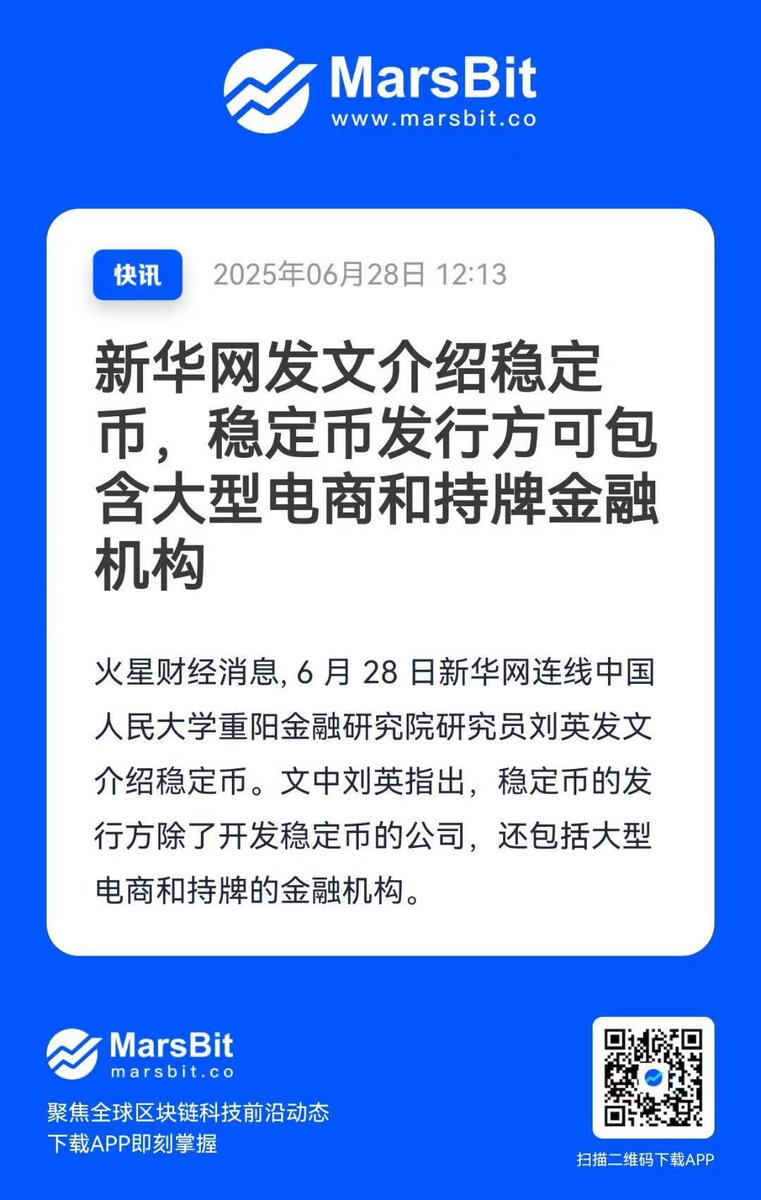 MarsBit
www.marsbit.co

快讯 2025年06月28日 12:13

新华网发文介绍稳定币，稳定币发行方可包含大型电商和持牌金融机构

火星财经消息, 6 月 28 日新华网连线中国人民大学重阳金融研究院研究员刘英发文介绍稳定币。文中刘英指出，稳定币的发行方除了开发稳定币的公司，还包括大型电商和持牌的金融机构。

MarsBit
marsbit.co
聚焦全球区块链科技前沿动态
下载APP即刻掌握

扫描二维码下载APP